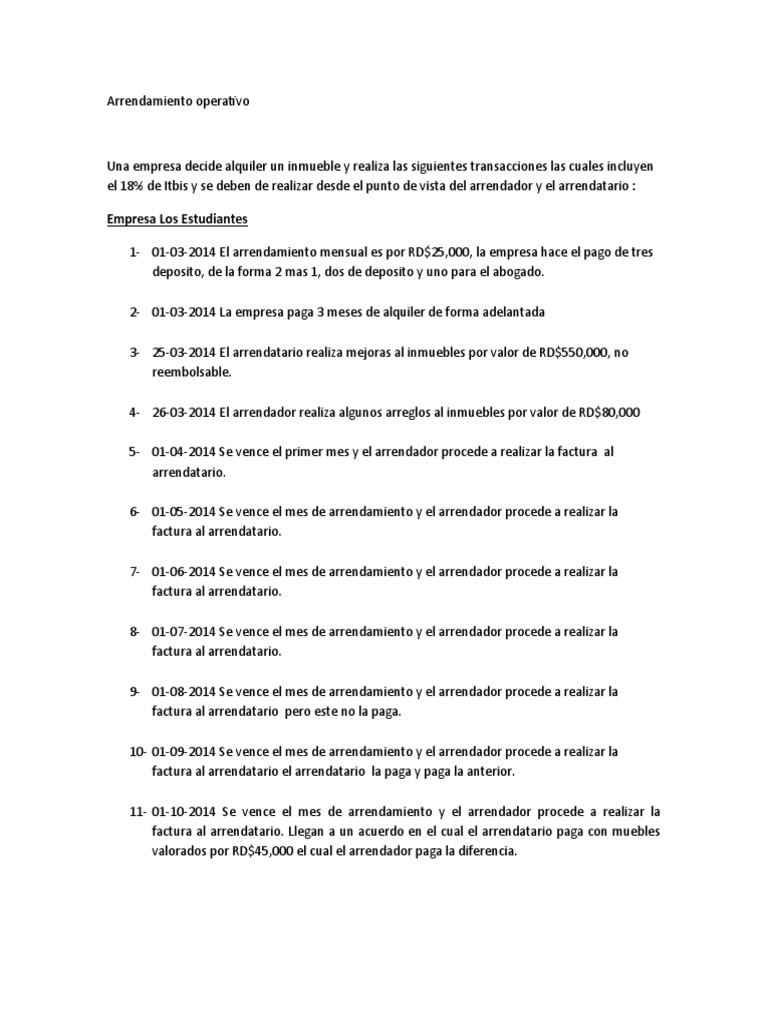 Arrendamiento operativo

Una empresa decide alquiler un inmueble y realiza las siguientes transacciones las cuales incluyen el 18% de Itbis y se deben de realizar desde el punto de vista del arrendador y el arrendatario :

Empresa Los Estudiantes

1- 01-03-2014 El arrendamiento mensual es por RD$25,000, la empresa hace el pago de tres deposito, de la forma 2 mas 1, dos de deposito y uno para el abogado.

2- 01-03-2014 La empresa paga 3 meses de alquiler de forma adelantada

3- 25-03-2014 El arrendatario realiza mejoras al inmuebles por valor de RD$550,000, no reembolsable.

4- 26-03-2014 El arrendador realiza algunos arreglos al inmuebles por valor de RD$80,000

5- 01-04-2014 Se vence el primer mes y el arrendador procede a realizar la factura al arrendatario.

6- 01-05-2014 Se vence el mes de arrendamiento y el arrendador procede a realizar la factura al arrendatario.

7- 01-06-2014 Se vence el mes de arrendamiento y el arrendador procede a realizar la factura al arrendatario.

8- 01-07-2014 Se vence el mes de arrendamiento y el arrendador procede a realizar la factura al arrendatario.

9- 01-08-2014 Se vence el mes de arrendamiento y el arrendador procede a realizar la factura al arrendatario pero este no la paga.

10- 01-09-2014 Se vence el mes de arrendamiento y el arrendador procede a realizar la factura al arrendatario el arrendatario la paga y paga la anterior.

11- 01-10-2014 Se vence el mes de arrendamiento y el arrendador procede a realizar la factura al arrendatario. Llegan a un acuerdo en el cual el arrendatario paga con muebles valorados por RD$45,000 el cual el arrendador paga la diferencia.